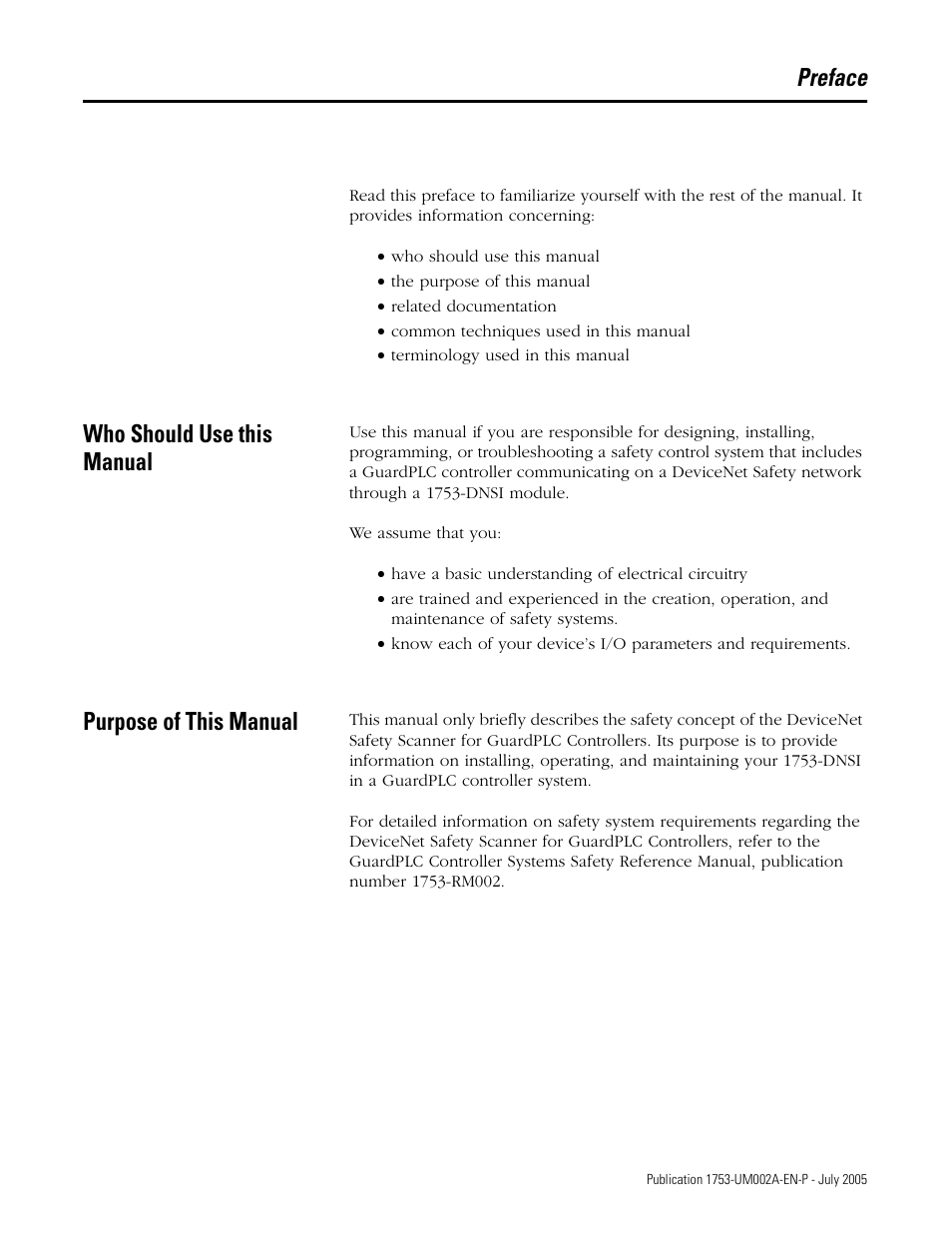 Preface

Read this preface to familiarize yourself with the rest of the manual. It provides information concerning:

• who should use this manual
• the purpose of this manual
• related documentation
• common techniques used in this manual
• terminology used in this manual

Who Should Use this Manual

Use this manual if you are responsible for designing, installing, programming, or troubleshooting a safety control system that includes a GuardPLC controller communicating on a DeviceNet Safety network through a 1753-DNSI module.

We assume that you:

• have a basic understanding of electrical circuitry
• are trained and experienced in the creation, operation, and maintenance of safety systems.
• know each of your device's I/O parameters and requirements.

Purpose of This Manual

This manual only briefly describes the safety concept of the DeviceNet Safety Scanner for GuardPLC Controllers. Its purpose is to provide information on installing, operating, and maintaining your 1753-DNSI in a GuardPLC controller system.

For detailed information on safety system requirements regarding the DeviceNet Safety Scanner for GuardPLC Controllers, refer to the GuardPLC Controller Systems Safety Reference Manual, publication number 1753-RM002.

Publication 1753-UM002A-EN-P - July 2005